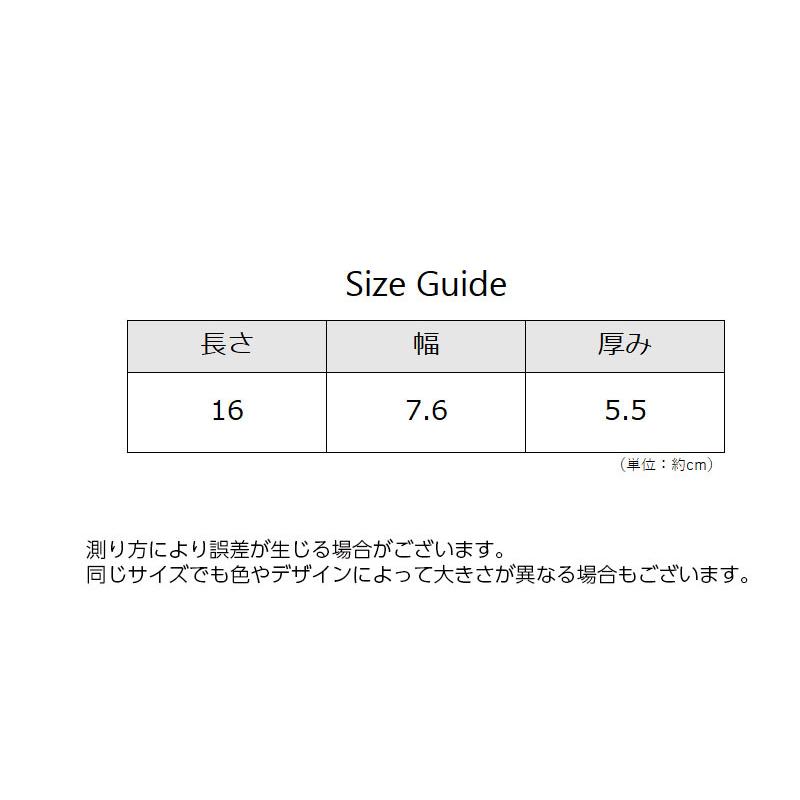 Size Guide

| 長さ | 幅 | 厚み |
|---|---|---|
| 16 | 7.6 | 5.5 |

（単位：約cm）

測り方により誤差が生じる場合がございます。
同じサイズでも色やデザインによって大きさが異なる場合もございます。